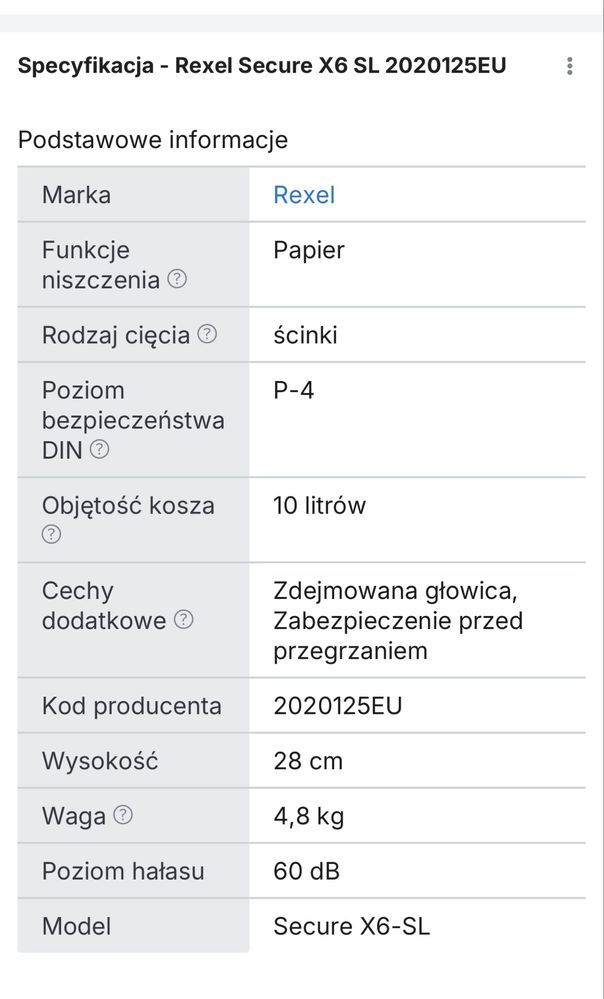 Specyfikacja - Rexel Secure X6 SL 2020125EU

Podstawowe informacje

| | |
|---|---|
| Marka | Rexel |
| Funkcje niszczenia | Papier |
| Rodzaj cięcia | ścinki |
| Poziom bezpieczeństwa DIN | P-4 |
| Objętość kosza | 10 litrów |
| Cechy dodatkowe | Zdejmowana głowica, Zabezpieczenie przed przegrzaniem |
| Kod producenta | 2020125EU |
| Wysokość | 28 cm |
| Waga | 4,8 kg |
| Poziom hałasu | 60 dB |
| Model | Secure X6-SL |